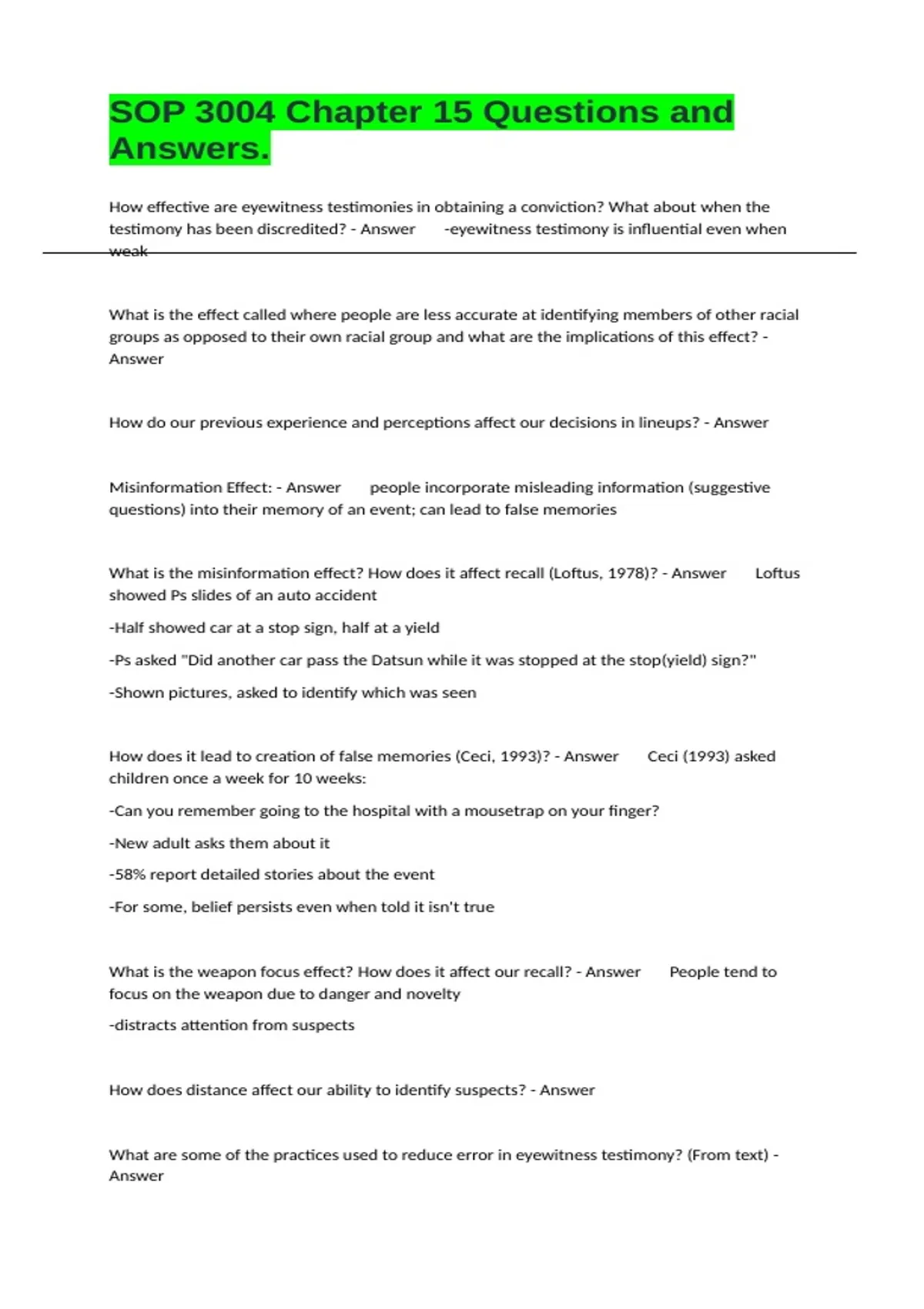 SOP 3004 Chapter 15 Questions and Answers.

How effective are eyewitness testimonies in obtaining a conviction? What about when the testimony has been discredited? - Answer -eyewitness testimony is influential even when weak

What is the effect called where people are less accurate at identifying members of other racial groups as opposed to their own racial group and what are the implications of this effect? - Answer

How do our previous experience and perceptions affect our decisions in lineups? - Answer

Misinformation Effect: - Answer people incorporate misleading information (suggestive questions) into their memory of an event; can lead to false memories

What is the misinformation effect? How does it affect recall (Loftus, 1978)? - Answer Loftus showed Ps slides of an auto accident

-Half showed car at a stop sign, half at a yield

-Ps asked "Did another car pass the Datsun while it was stopped at the stop(yield) sign?"

-Shown pictures, asked to identify which was seen

How does it lead to creation of false memories (Ceci, 1993)? - Answer Ceci (1993) asked children once a week for 10 weeks:

-Can you remember going to the hospital with a mousetrap on your finger?

-New adult asks them about it

-58% report detailed stories about the event

-For some, belief persists even when told it isn't true

What is the weapon focus effect? How does it affect our recall? - Answer People tend to focus on the weapon due to danger and novelty

-distracts attention from suspects

How does distance affect our ability to identify suspects? - Answer

What are some of the practices used to reduce error in eyewitness testimony? (From text) - Answer